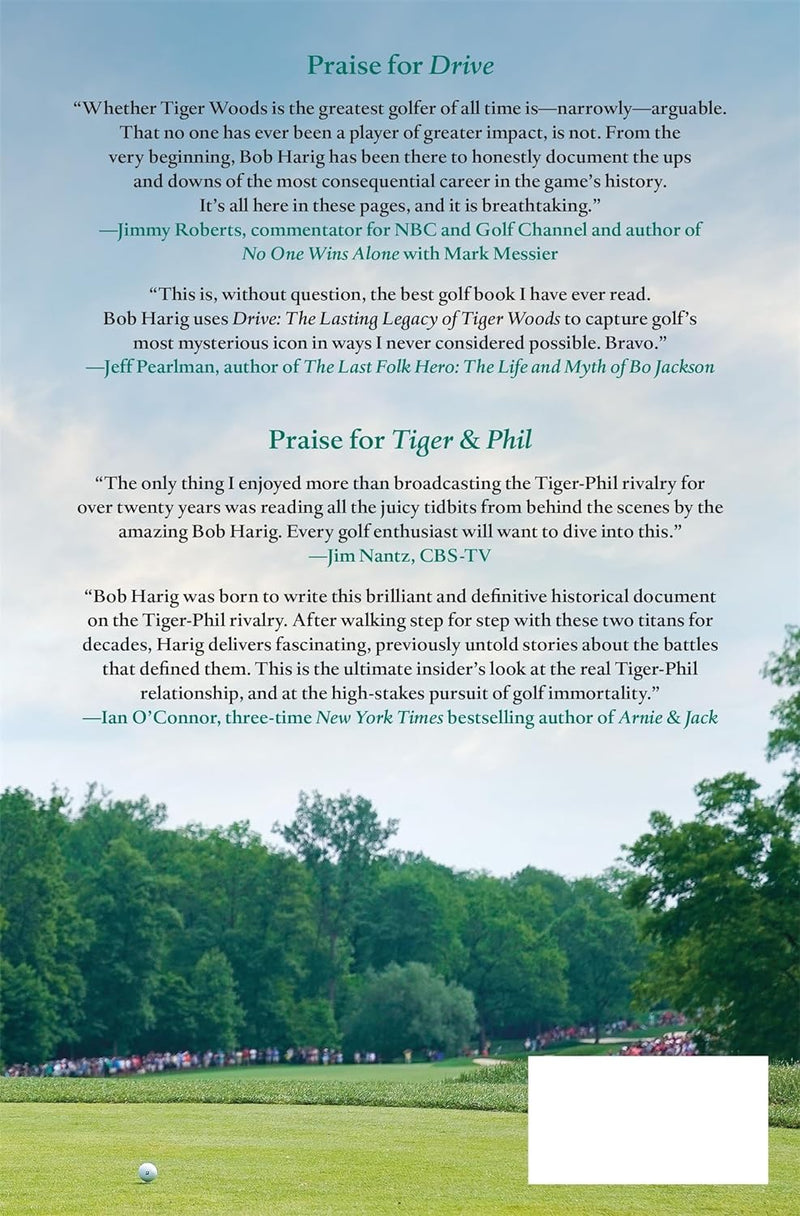 Praise for Drive

"Whether Tiger Woods is the greatest golfer of all time is—narrowly—arguable. That no one has ever been a player of greater impact, is not. From the very beginning, Bob Harig has been there to honestly document the ups and downs of the most consequential career in the game's history. It's all here in these pages, and it is breathtaking."
—Jimmy Roberts, commentator for NBC and Golf Channel and author of No One Wins Alone with Mark Messier

"This is, without question, the best golf book I have ever read. Bob Harig uses Drive: The Lasting Legacy of Tiger Woods to capture golf's most mysterious icon in ways I never considered possible. Bravo."
—Jeff Pearlman, author of The Last Folk Hero: The Life and Myth of Bo Jackson

Praise for Tiger & Phil

"The only thing I enjoyed more than broadcasting the Tiger-Phil rivalry for over twenty years was reading all the juicy tidbits from behind the scenes by the amazing Bob Harig. Every golf enthusiast will want to dive into this."
—Jim Nantz, CBS-TV

"Bob Harig was born to write this brilliant and definitive historical document on the Tiger-Phil rivalry. After walking step for step with these two titans for decades, Harig delivers fascinating, previously untold stories about the battles that defined them. This is the ultimate insider's look at the real Tiger-Phil relationship, and at the high-stakes pursuit of golf immortality."
—Ian O'Connor, three-time New York Times bestselling author of Arnie & Jack